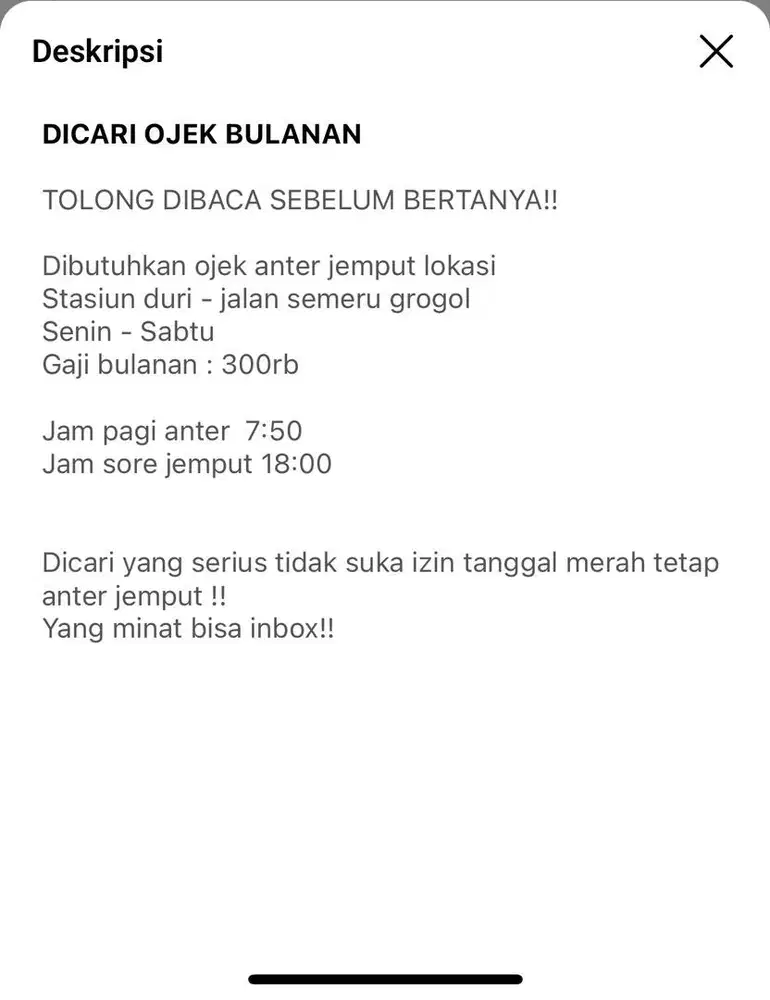 Deskripsi

DICARI OJEK BULANAN

TOLONG DIBACA SEBELUM BERTANYA!!

Dibutuhkan ojek anter jemput lokasi
Stasiun duri - jalan semeru grogol
Senin - Sabtu
Gaji bulanan : 300rb

Jam pagi anter 7:50
Jam sore jemput 18:00

Dicari yang serius tidak suka izin tanggal merah tetap anter jemput !!
Yang minat bisa inbox!!